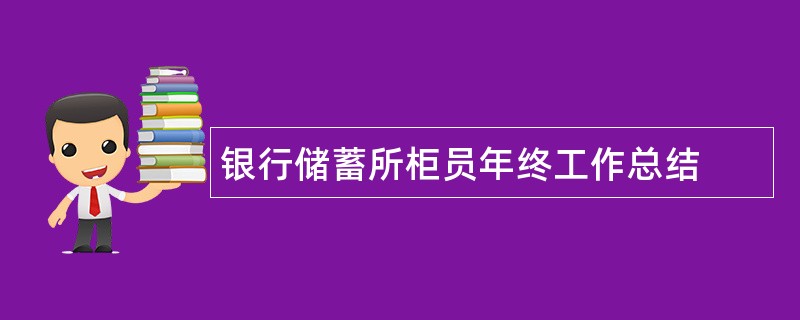 银行储蓄所柜员年终工作总结